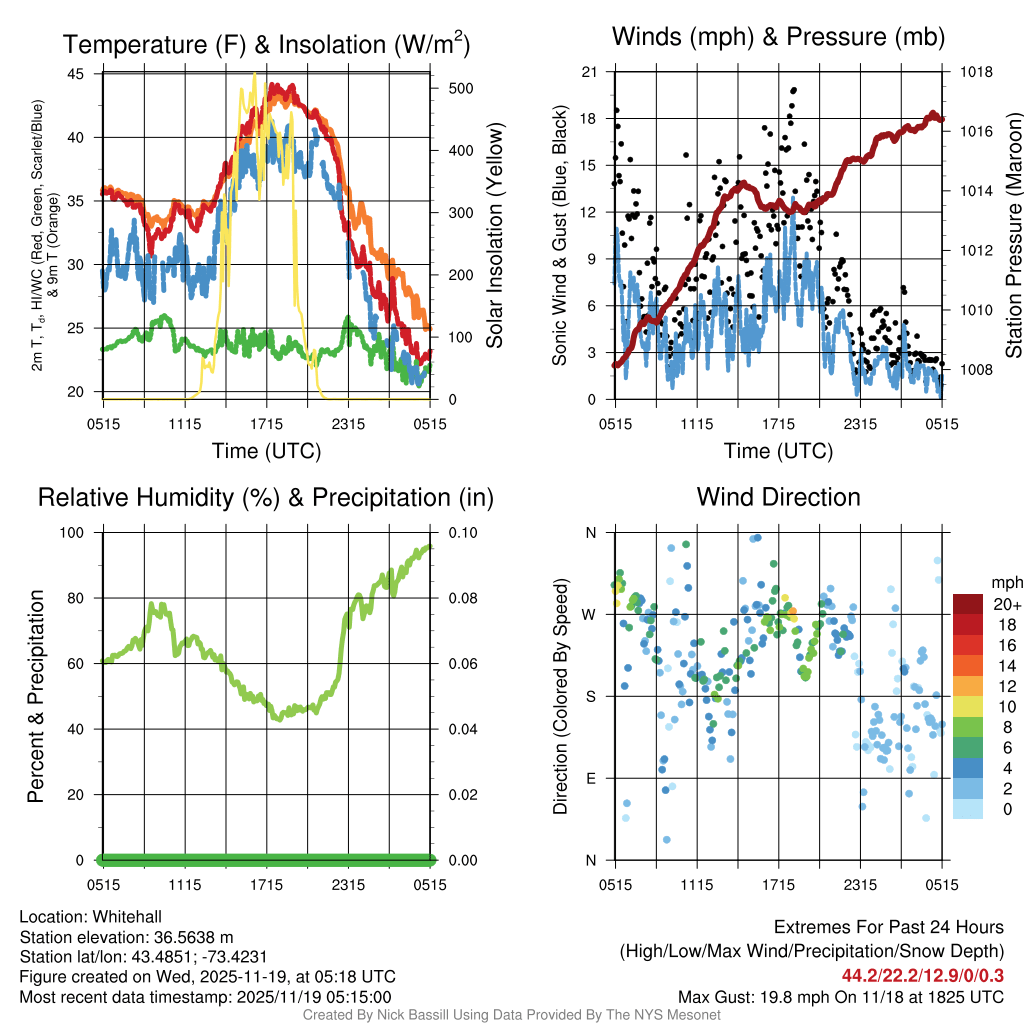 Temperature (F) & Insolation (W/m$^2$)

2m T, T$_d$, HI/WC (Red, Green, Scarlet/Blue) & 9m T (Orange)

45
40
35
30
25
20

500
400
300
200
100
0

Solar Insolation (Yellow)

0515 1115 1715 2315 0515
Time (UTC)

Winds (mph) & Pressure (mb)

Sonic Wind & Gust (Blue, Black)

21
18
15
12
9
6
3
0

1018
1016
1014
1012
1010
1008

Station Pressure (Maroon)

0515 1115 1715 2315 0515
Time (UTC)

Relative Humidity (%) & Precipitation (in)

Percent & Precipitation

100
80
60
40
20
0

0.10
0.08
0.06
0.04
0.02
0.00

0515 1115 1715 2315 0515

Wind Direction

Direction (Colored By Speed)

N
W
S
E
N

mph
20+
18
16
14
12
10
8
6
4
2
0

0515 1115 1715 2315 0515

Location: Whitehall
Station elevation: 36.5638 m
Station lat/lon: 43.4851; -73.4231
Figure created on Wed, 2025-11-19, at 05:18 UTC
Most recent data timestamp: 2025/11/19 05:15:00

Extremes For Past 24 Hours
(High/Low/Max Wind/Precipitation/Snow Depth)
44.2/22.2/12.9/0/0.3
Max Gust: 19.8 mph On 11/18 at 1825 UTC

Created By Nick Bassill Using Data Provided By The NYS Mesonet